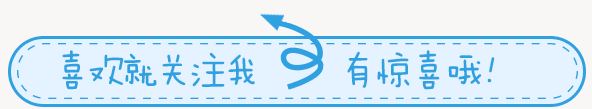 喜欢就关注我 有惊喜哦!